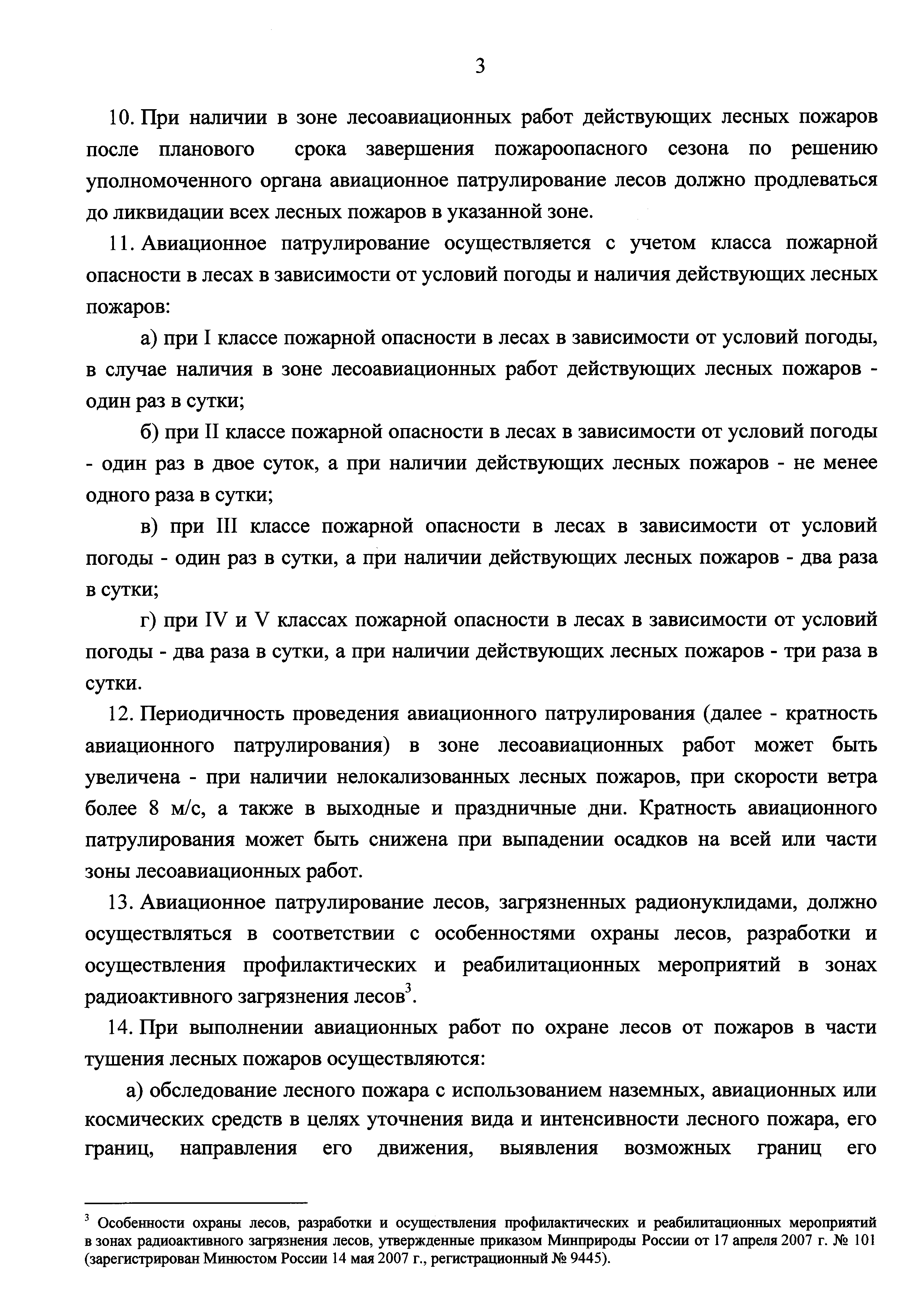 3

10. При наличии в зоне лесоавиационных работ действующих лесных пожаров после планового срока завершения пожароопасного сезона по решению уполномоченного органа авиационное патрулирование лесов должно продлеваться до ликвидации всех лесных пожаров в указанной зоне.

11. Авиационное патрулирование осуществляется с учетом класса пожарной опасности в лесах в зависимости от условий погоды и наличия действующих лесных пожаров:

а) при I классе пожарной опасности в лесах в зависимости от условий погоды, в случае наличия в зоне лесоавиационных работ действующих лесных пожаров - один раз в сутки;

б) при II классе пожарной опасности в лесах в зависимости от условий погоды - один раз в двое суток, а при наличии действующих лесных пожаров - не менее одного раза в сутки;

в) при III классе пожарной опасности в лесах в зависимости от условий погоды - один раз в сутки, а при наличии действующих лесных пожаров - два раза в сутки;

г) при IV и V классах пожарной опасности в лесах в зависимости от условий погоды - два раза в сутки, а при наличии действующих лесных пожаров - три раза в сутки.

12. Периодичность проведения авиационного патрулирования (далее - кратность авиационного патрулирования) в зоне лесоавиационных работ может быть увеличена - при наличии нелокализованных лесных пожаров, при скорости ветра более 8 м/с, а также в выходные и праздничные дни. Кратность авиационного патрулирования может быть снижена при выпадении осадков на всей или части зоны лесоавиационных работ.

13. Авиационное патрулирование лесов, загрязненных радионуклидами, должно осуществляться в соответствии с особенностями охраны лесов, разработки и осуществления профилактических и реабилитационных мероприятий в зонах радиоактивного загрязнения лесов$^3$.

14. При выполнении авиационных работ по охране лесов от пожаров в части тушения лесных пожаров осуществляются:

а) обследование лесного пожара с использованием наземных, авиационных или космических средств в целях уточнения вида и интенсивности лесного пожара, его границ, направления его движения, выявления возможных границ его

$^3$ Особенности охраны лесов, разработки и осуществления профилактических и реабилитационных мероприятий в зонах радиоактивного загрязнения лесов, утвержденные приказом Минприроды России от 17 апреля 2007 г. № 101 (зарегистрирован Минюстом России 14 мая 2007 г., регистрационный № 9445).